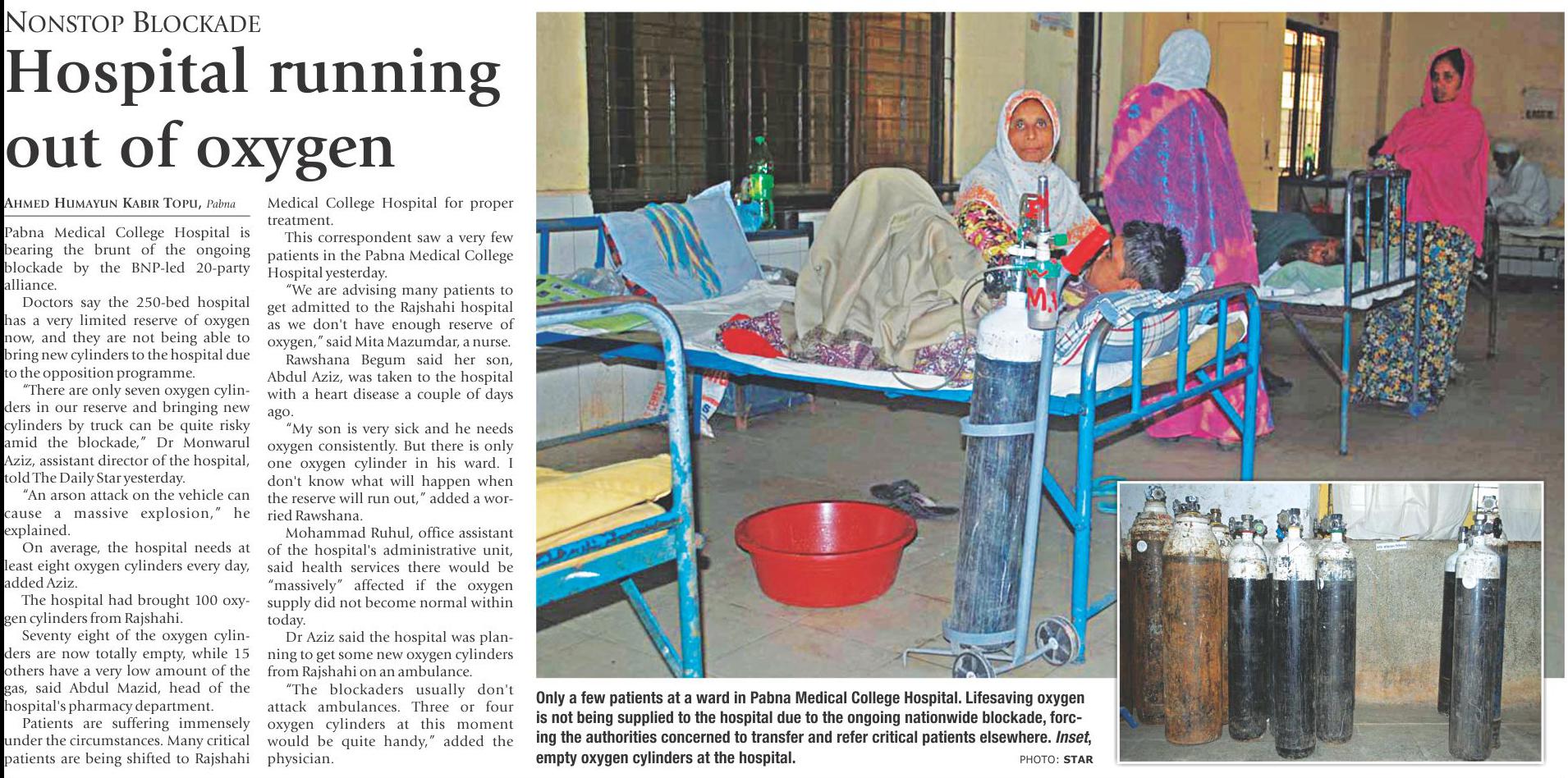 NONSTOP BLOCKADE

Hospital running out of oxygen

AHMED HUMAYUN KABIR TOPU, Pabna

Pabna Medical College Hospital is bearing the brunt of the ongoing blockade by the BNP-led 20-party alliance.

Doctors say the 250-bed hospital has a very limited reserve of oxygen now, and they are not being able to bring new cylinders to the hospital due to the opposition programme.

"There are only seven oxygen cylinders in our reserve and bringing new cylinders by truck can be quite risky amid the blockade," Dr Monwarul Aziz, assistant director of the hospital, told The Daily Star yesterday.

"An arson attack on the vehicle can cause a massive explosion," he explained.

On average, the hospital needs at least eight oxygen cylinders every day, added Aziz.

The hospital had brought 100 oxygen cylinders from Rajshahi.

Seventy eight of the oxygen cylinders are now totally empty, while 15 others have a very low amount of the gas, said Abdul Mazid, head of the hospital's pharmacy department.

Patients are suffering immensely under the circumstances. Many critical patients are being shifted to Rajshahi Medical College Hospital for proper treatment.

This correspondent saw a very few patients in the Pabna Medical College Hospital yesterday.

"We are advising many patients to get admitted to the Rajshahi hospital as we don't have enough reserve of oxygen," said Mita Mazumdar, a nurse.

Rawshana Begum said her son, Abdul Aziz, was taken to the hospital with a heart disease a couple of days ago.

"My son is very sick and he needs oxygen consistently. But there is only one oxygen cylinder in his ward. I don't know what will happen when the reserve will run out," added a worried Rawshana.

Mohammad Ruhul, office assistant of the hospital's administrative unit, said health services there would be "massively" affected if the oxygen supply did not become normal within today.

Dr Aziz said the hospital was planning to get some new oxygen cylinders from Rajshahi on an ambulance.

"The blockaders usually don't attack ambulances. Three or four oxygen cylinders at this moment would be quite handy," added the physician.

Only a few patients at a ward in Pabna Medical College Hospital. Lifesaving oxygen is not being supplied to the hospital due to the ongoing nationwide blockade, forcing the authorities concerned to transfer and refer critical patients elsewhere. Inset, empty oxygen cylinders at the hospital. PHOTO: STAR